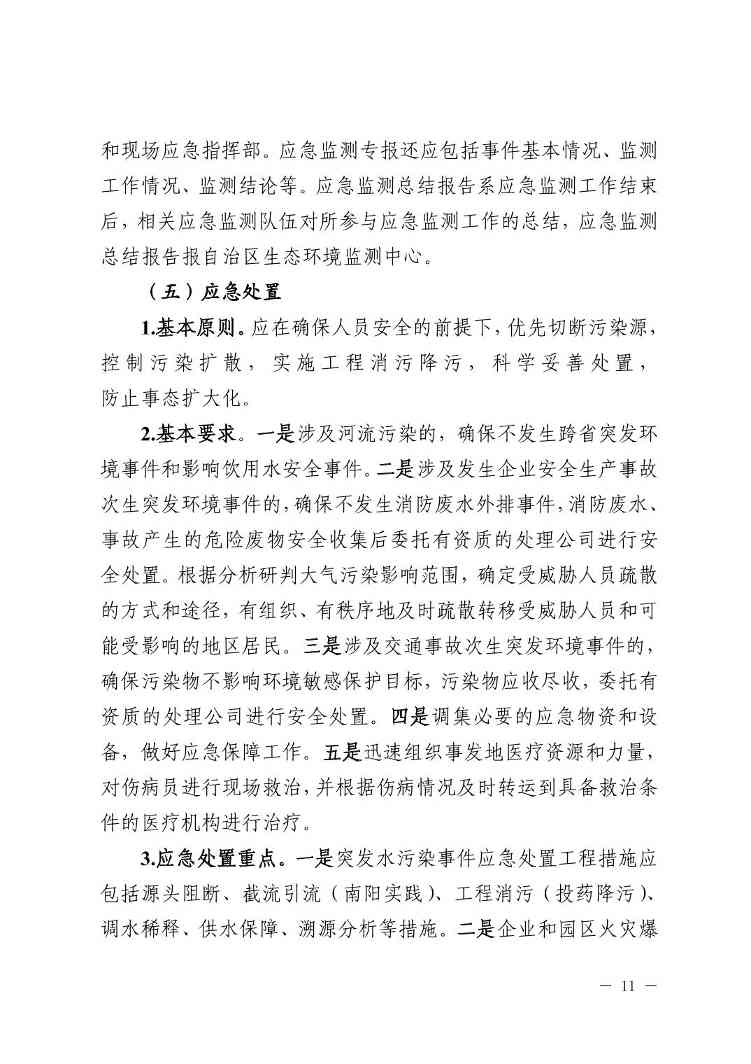 和现场应急指挥部。应急监测专报还应包括事件基本情况、监测工作情况、监测结论等。应急监测总结报告系应急监测工作结束后，相关应急监测队伍对所参与应急监测工作的总结，应急监测总结报告报自治区生态环境监测中心。

（五）应急处置

1.基本原则。应在确保人员安全的前提下，优先切断污染源，控制污染扩散，实施工程消污降污，科学妥善处置，防止事态扩大化。

2.基本要求。一是涉及河流污染的，确保不发生跨省突发环境事件和影响饮用水安全事件。二是涉及发生企业安全生产事故次生突发环境事件的，确保不发生消防废水外排事件，消防废水、事故产生的危险废物安全收集后委托有资质的处理公司进行安全处置。根据分析研判大气污染影响范围，确定受威胁人员疏散的方式和途径，有组织、有秩序地及时疏散转移受威胁人员和可能受影响的地区居民。三是涉及交通事故次生突发环境事件的，确保污染物不影响环境敏感保护目标，污染物应收尽收，委托有资质的处理公司进行安全处置。四是调集必要的应急物资和设备，做好应急保障工作。五是迅速组织事发地医疗资源和力量，对伤病员进行现场救治，并根据伤病情况及时转运到具备救治条件的医疗机构进行治疗。

3.应急处置重点。一是突发水污染事件应急处置工程措施应包括源头阻断、截流引流（南阳实践）、工程消污（投药降污）、调水稀释、供水保障、溯源分析等措施。二是企业和园区火灾爆

— 11 —